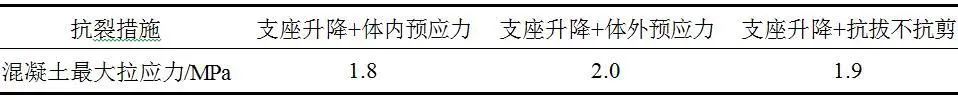 | 抗裂措施 | 支座升降+体内预应力 | 支座升降+体外预应力 | 支座升降+抗拔不抗剪 |
|---|---|---|---|
| 混凝土最大拉应力/MPa | 1.8 | 2.0 | 1.9 |